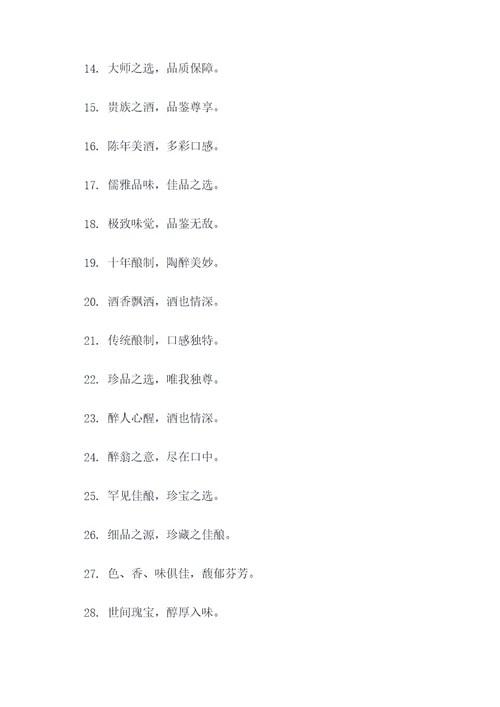 14. 大师之选，品质保障。

15. 贵族之酒，品鉴尊享。

16. 陈年美酒，多彩口感。

17. 儒雅品味，佳品之选。

18. 极致味觉，品鉴无敌。

19. 十年酿制，陶醉美妙。

20. 酒香飘洒，酒也情深。

21. 传统酿制，口感独特。

22. 珍品之选，唯我独尊。

23. 醉人心醒，酒也情深。

24. 醉翁之意，尽在口中。

25. 罕见佳酿，珍宝之选。

26. 细品之源，珍藏之佳酿。

27. 色、香、味俱佳，馥郁芬芳。

28. 世间瑰宝，醇厚入味。